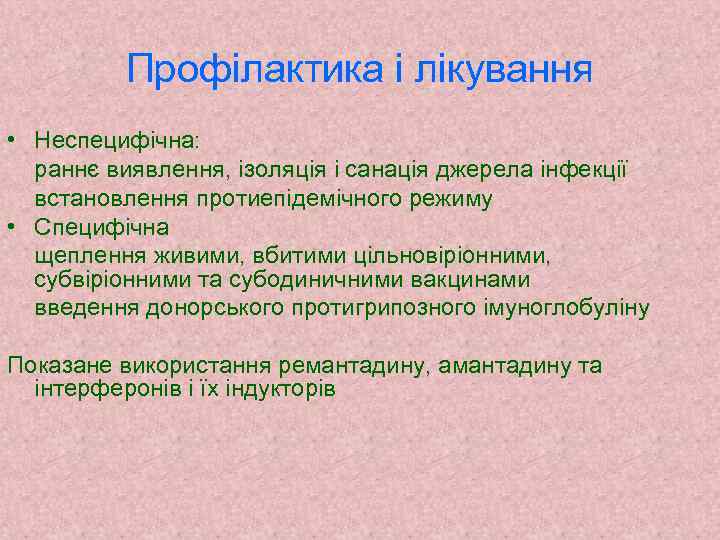 Профілактика і лікування

• Неспецифічна:
раннє виявлення, ізоляція і санація джерела інфекції
встановлення протиепідемічного режиму
• Специфічна
щеплення живими, вбитими цільновіріонними, субвіріонними та субодиничними вакцинами
введення донорського протигрипозного імуноглобуліну

Показане використання ремантадину, амантадину та інтерферонів і їх індукторів